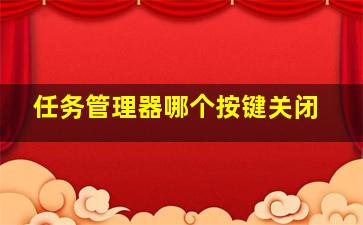 任务管理器哪个按键关闭